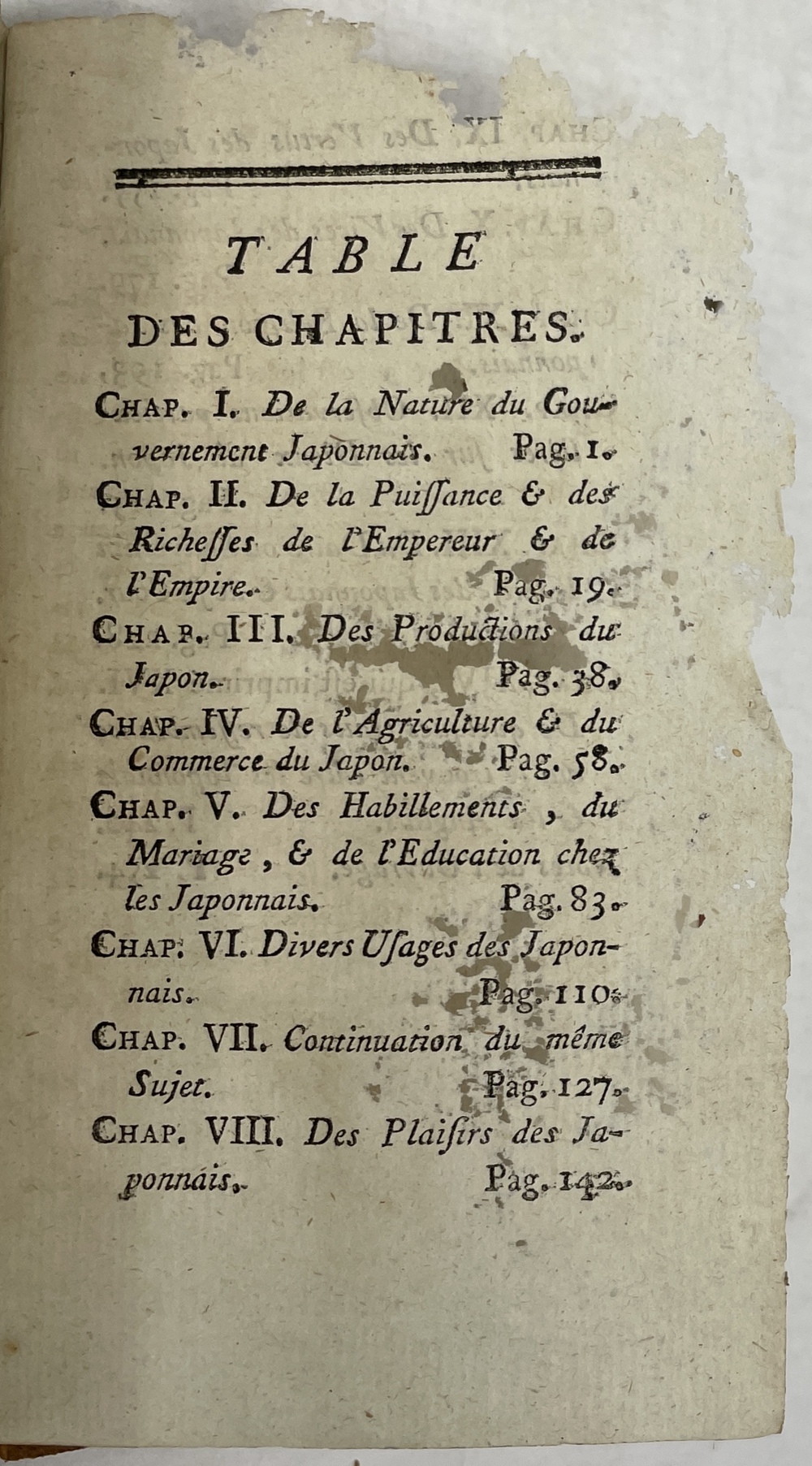 TABLE

DES CHAPITRES.

CHAP. I. De la Nature du Gouvernement Japonnais. Pag. 1.

CHAP. II. De la Puissance & des Richesses de l'Empereur & de l'Empire. Pag. 19.

CHAP. III. Des Productions du Japon. Pag. 38.

CHAP. IV. De l'Agriculture & du Commerce du Japon. Pag. 58.

CHAP. V. Des Habillements, du Mariage, & de l'Education chez les Japonnais. Pag. 83.

CHAP. VI. Divers Usages des Japonnais. Pag. 110.

CHAP. VII. Continuation du même Sujet. Pag. 127.

CHAP. VIII. Des Plaisirs des Japonnais. Pag. 142.